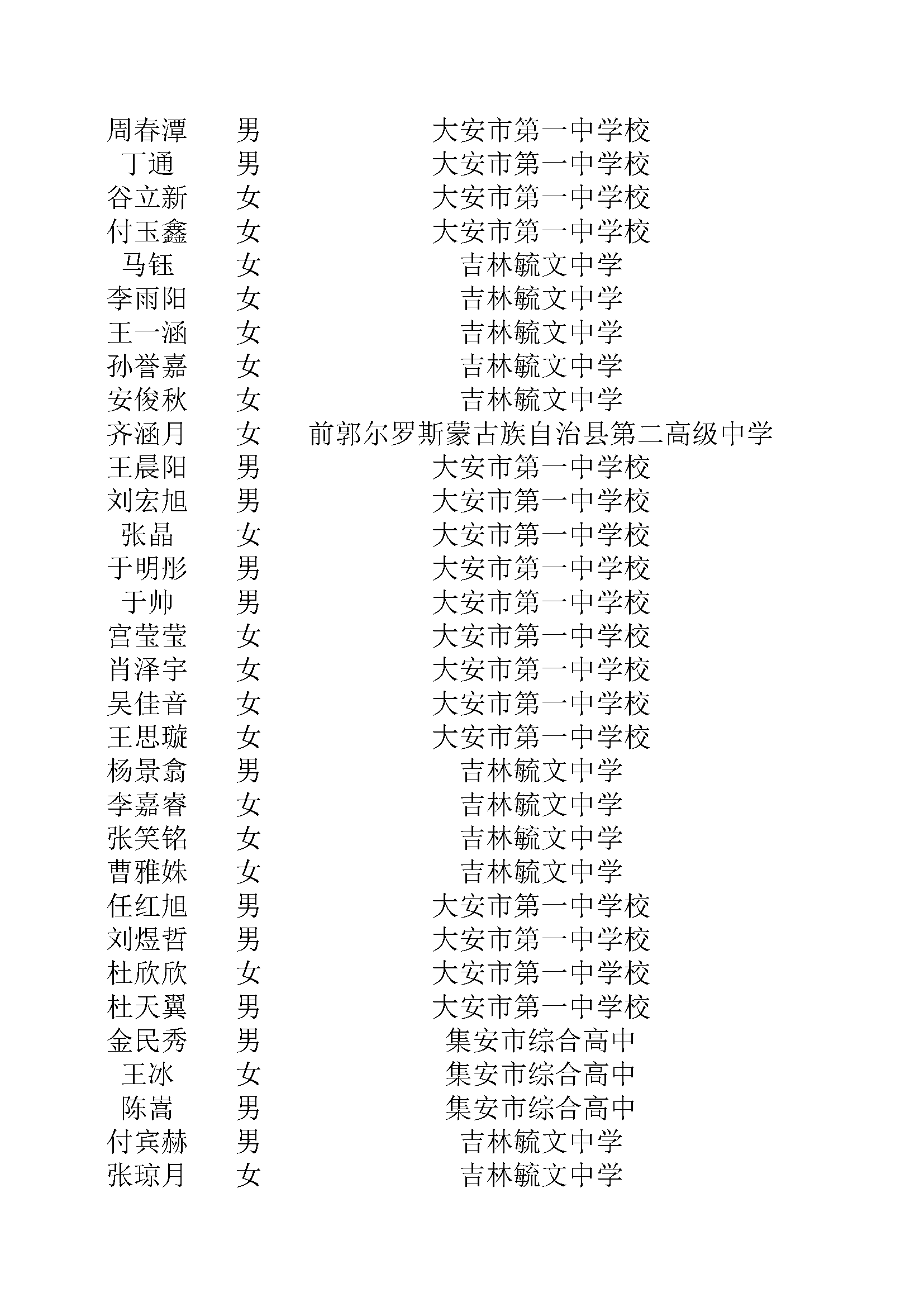 | 周春潭 | 男 | 大安市第一中学校 |
|---|---|---|
| 丁通 | 男 | 大安市第一中学校 |
| 谷立新 | 女 | 大安市第一中学校 |
| 付玉鑫 | 女 | 大安市第一中学校 |
| 马钰 | 女 | 吉林毓文中学 |
| 李雨阳 | 女 | 吉林毓文中学 |
| 王一涵 | 女 | 吉林毓文中学 |
| 孙誉嘉 | 女 | 吉林毓文中学 |
| 安俊秋 | 女 | 吉林毓文中学 |
| 齐涵月 | 女 | 前郭尔罗斯蒙古族自治县第二高级中学 |
| 王晨阳 | 男 | 大安市第一中学校 |
| 刘宏旭 | 男 | 大安市第一中学校 |
| 张晶 | 女 | 大安市第一中学校 |
| 于明彤 | 男 | 大安市第一中学校 |
| 于帅 | 男 | 大安市第一中学校 |
| 宫莹莹 | 女 | 大安市第一中学校 |
| 肖泽宇 | 女 | 大安市第一中学校 |
| 吴佳音 | 女 | 大安市第一中学校 |
| 王思璇 | 女 | 大安市第一中学校 |
| 杨景翕 | 男 | 吉林毓文中学 |
| 李嘉睿 | 女 | 吉林毓文中学 |
| 张笑铭 | 女 | 吉林毓文中学 |
| 曹雅姝 | 女 | 吉林毓文中学 |
| 任红旭 | 男 | 大安市第一中学校 |
| 刘煜哲 | 男 | 大安市第一中学校 |
| 杜欣欣 | 女 | 大安市第一中学校 |
| 杜天翼 | 男 | 大安市第一中学校 |
| 金民秀 | 男 | 集安市综合高中 |
| 王冰 | 女 | 集安市综合高中 |
| 陈嵩 | 男 | 集安市综合高中 |
| 付宾赫 | 男 | 吉林毓文中学 |
| 张琼月 | 女 | 吉林毓文中学 |